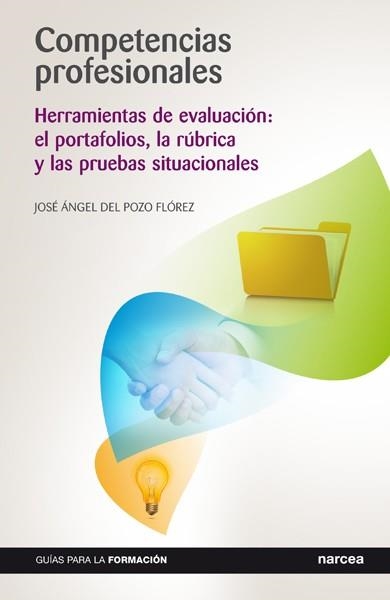 Competencias profesionales

Herramientas de evaluación: el portafolios, la rúbrica y las pruebas situacionales

JOSÉ ÁNGEL DEL POZO FLÓREZ

GUÍAS PARA LA FORMACIÓN

narcea